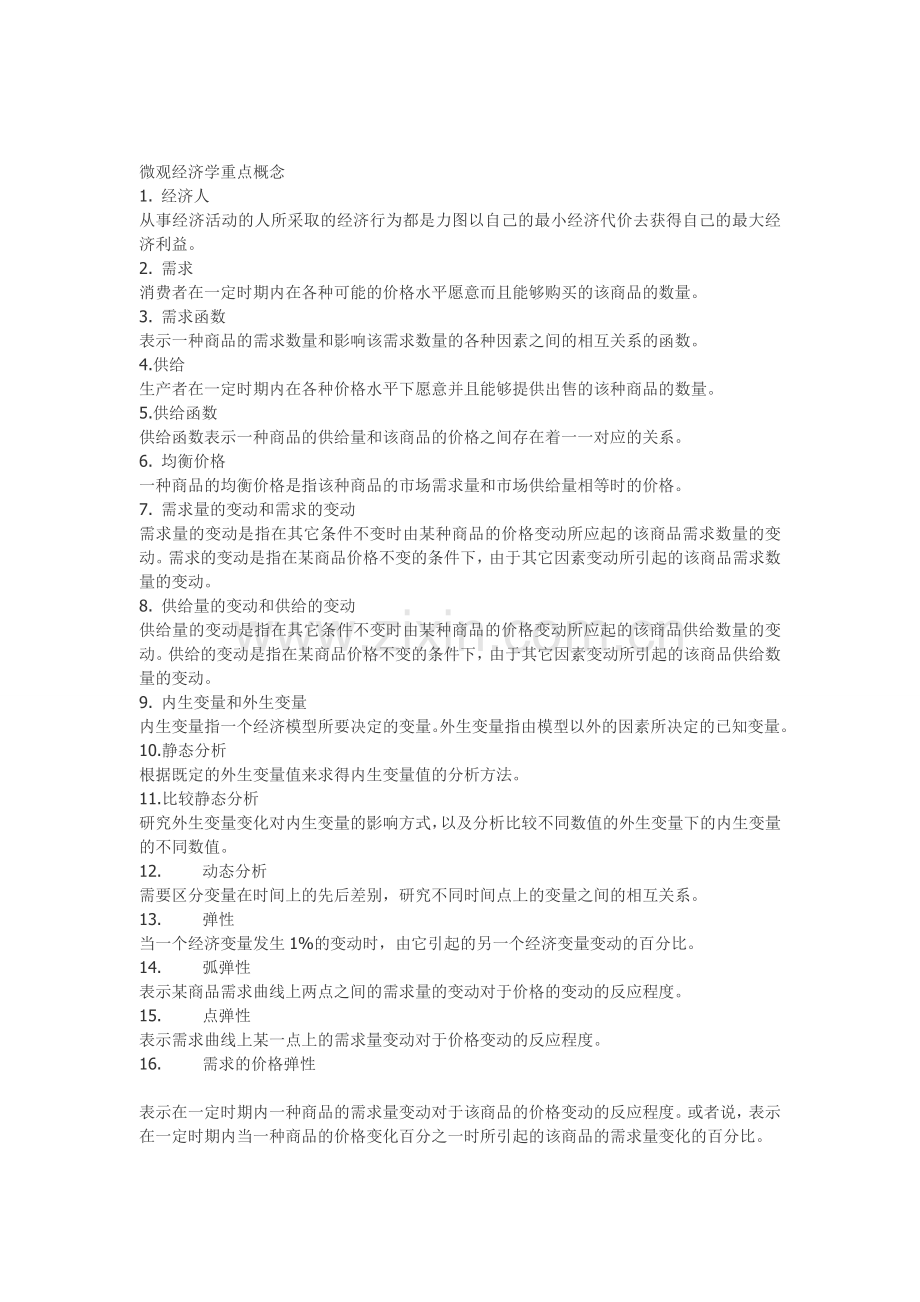 微观经济学重点概念

1.经济人

从事经济活动的人所采取的经济行为都是力图以自己的最小经济代价去获得自己的最大经济利益。

2.需求

消费者在一定时期内在各种可能的价格水平愿意而且能够购买的该商品的数量。

3.需求函数

表示一种商品的需求数量和影响该需求数量的各种因素之间的相互关系的函数。

4.供给

生产者在一定时期内在各种价格水平下愿意并且能够提供出售的该种商品的数量。

5.供给函数

供给函数表示一种商品的供给量和该商品的价格之间存在着一一对应的关系。

6.均衡价格

一种商品的均衡价格是指该种商品的市场需求量和市场供给量相等时的价格。

7.需求量的变动和需求的变动

需求量的变动是指在其它条件不变时由某种商品的价格变动所应起的该商品需求数量的变动。需求的变动是指在某商品价格不变的条件下，由于其它因素变动所引起的该商品需求数量的变动。

8.供给量的变动和供给的变动

供给量的变动是指在其它条件不变时由某种商品的价格变动所应起的该商品供给数量的变动。供给的变动是指在某商品价格不变的条件下，由于其它因素变动所引起的该商品供给数量的变动。

9.内生变量和外生变量

内生变量指一个经济模型所要决定的变量。外生变量指由模型以外的因素所决定的已知变量。

10.静态分析

根据既定的外生变量值来求得内生变量值的分析方法。

11.比较静态分析

研究外生变量变化对内生变量的影响方式，以及分析比较不同数值的外生变量下的内生变量的不同数值。

12. 动态分析

需要区分变量在时间上的先后差别，研究不同时间点上的变量之间的相互关系。

13. 弹性

当一个经济变量发生1%的变动时，由它引起的另一个经济变量变动的百分比。

14. 弧弹性

表示某商品需求曲线上两点之间的需求量的变动对于价格的变动的反应程度。

15. 点弹性

表示需求曲线上某一点上的需求量变动对于价格变动的反应程度。

16. 需求的价格弹性

表示在一定时期内一种商品的需求量变动对于该商品的价格变动的反应程度。或者说，表示在一定时期内当一种商品的价格变化百分之一时所引起的该商品的需求量变化的百分比。